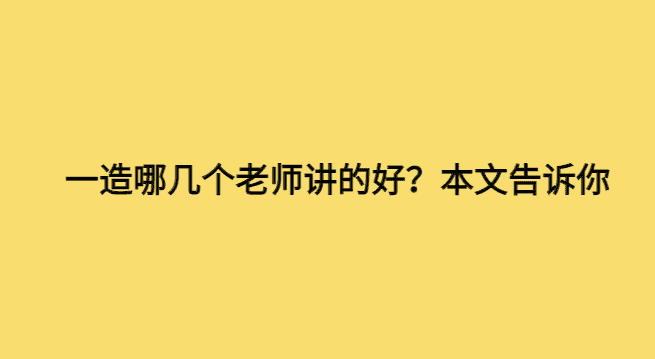 一造哪几个老师讲的好？本文告诉你